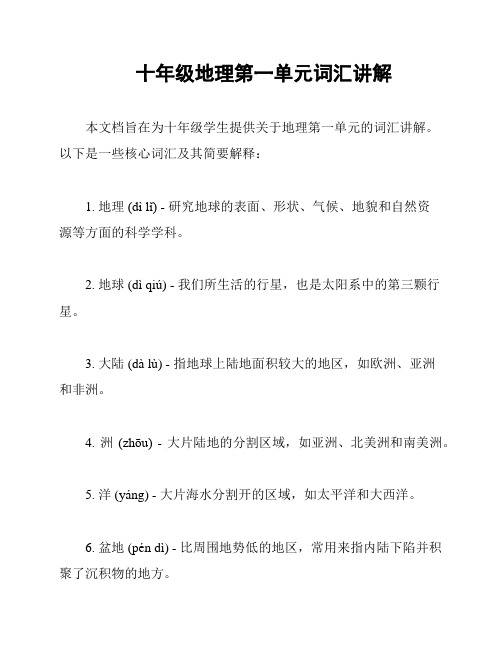 十年级地理第一单元词汇讲解

本文档旨在为十年级学生提供关于地理第一单元的词汇讲解。以下是一些核心词汇及其简要解释：

1. 地理 (dì lǐ) - 研究地球的表面、形状、气候、地貌和自然资源等方面的科学学科。

2. 地球 (dì qiú) - 我们所生活的行星，也是太阳系中的第三颗行星。

3. 大陆 (dà lù) - 指地球上陆地面积较大的地区，如欧洲、亚洲和非洲。

4. 洲 (zhōu) - 大片陆地的分割区域，如亚洲、北美洲和南美洲。

5. 洋 (yáng) - 大片海水分割开的区域，如太平洋和大西洋。

6. 盆地 (pén dì) - 比周围地势低的地区，常用来指内陆下陷并积聚了沉积物的地方。